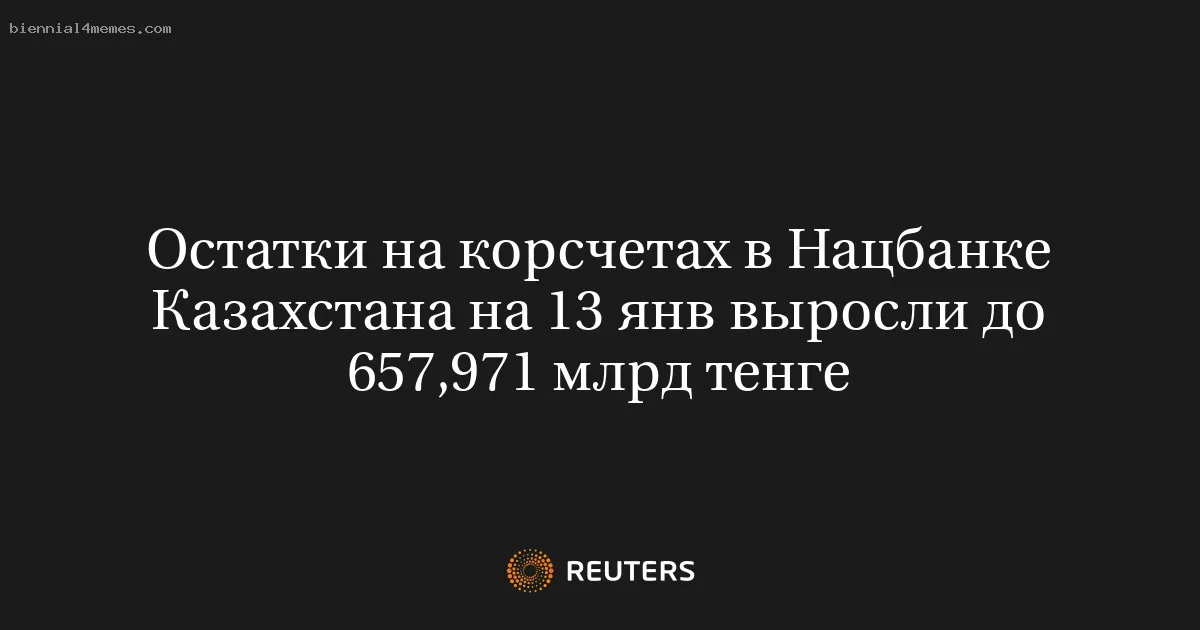 biennial4memes.com

Остатки на корсчетах в Нацбанке Казахстана на 13 янв выросли до 657,971 млрд тенге

REUTERS